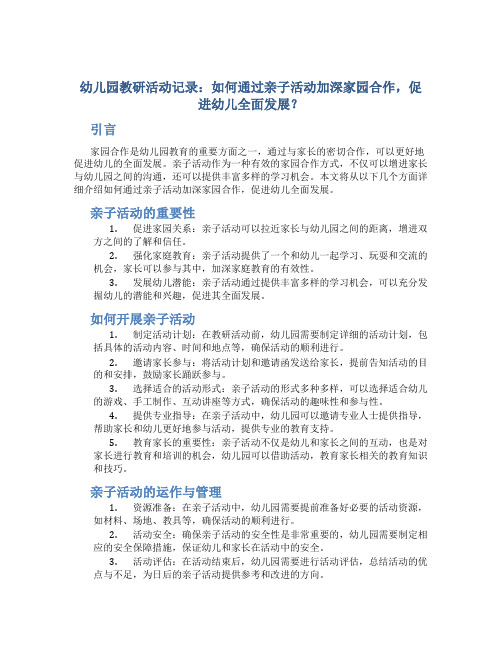 幼儿园教研活动记录：如何通过亲子活动加深家园合作，促进幼儿全面发展？

引言

家园合作是幼儿园教育的重要方面之一，通过与家长的密切合作，可以更好地促进幼儿的全面发展。亲子活动作为一种有效的家园合作方式，不仅可以增进家长与幼儿园之间的沟通，还可以提供丰富多样的学习机会。本文将从以下几个方面详细介绍如何通过亲子活动加深家园合作，促进幼儿全面发展。

亲子活动的重要性

1. 促进家园关系：亲子活动可以拉近家长与幼儿园之间的距离，增进双方之间的了解和信任。

2. 强化家庭教育：亲子活动提供了一个和幼儿一起学习、玩耍和交流的机会，家长可以参与其中，加深家庭教育的有效性。

3. 发展幼儿潜能：亲子活动通过提供丰富多样的学习机会，可以充分发掘幼儿的潜能和兴趣，促进其全面发展。

如何开展亲子活动

1. 制定活动计划：在教研活动前，幼儿园需要制定详细的活动计划，包括具体的活动内容、时间和地点等，确保活动的顺利进行。

2. 邀请家长参与：将活动计划和邀请函发送给家长，提前告知活动的目的和安排，鼓励家长踊跃参与。

3. 选择适合的活动形式：亲子活动的形式多种多样，可以选择适合幼儿的游戏、手工制作、互动讲座等方式，确保活动的趣味性和参与性。

4. 提供专业指导：在亲子活动中，幼儿园可以邀请专业人士提供指导，帮助家长和幼儿更好地参与活动，提供专业的教育支持。

5. 教育家长的重要性：亲子活动不仅是幼儿和家长之间的互动，也是对家长进行教育和培训的机会，幼儿园可以借助活动，教育家长相关的教育知识和技巧。

亲子活动的运作与管理

1. 资源准备：在亲子活动中，幼儿园需要提前准备好必要的活动资源，如材料、场地、教具等，确保活动的顺利进行。

2. 活动安全：确保亲子活动的安全性是非常重要的，幼儿园需要制定相应的安全保障措施，保证幼儿和家长在活动中的安全。

3. 活动评估：在活动结束后，幼儿园需要进行活动评估，总结活动的优点与不足，为日后的亲子活动提供参考和改进的方向。